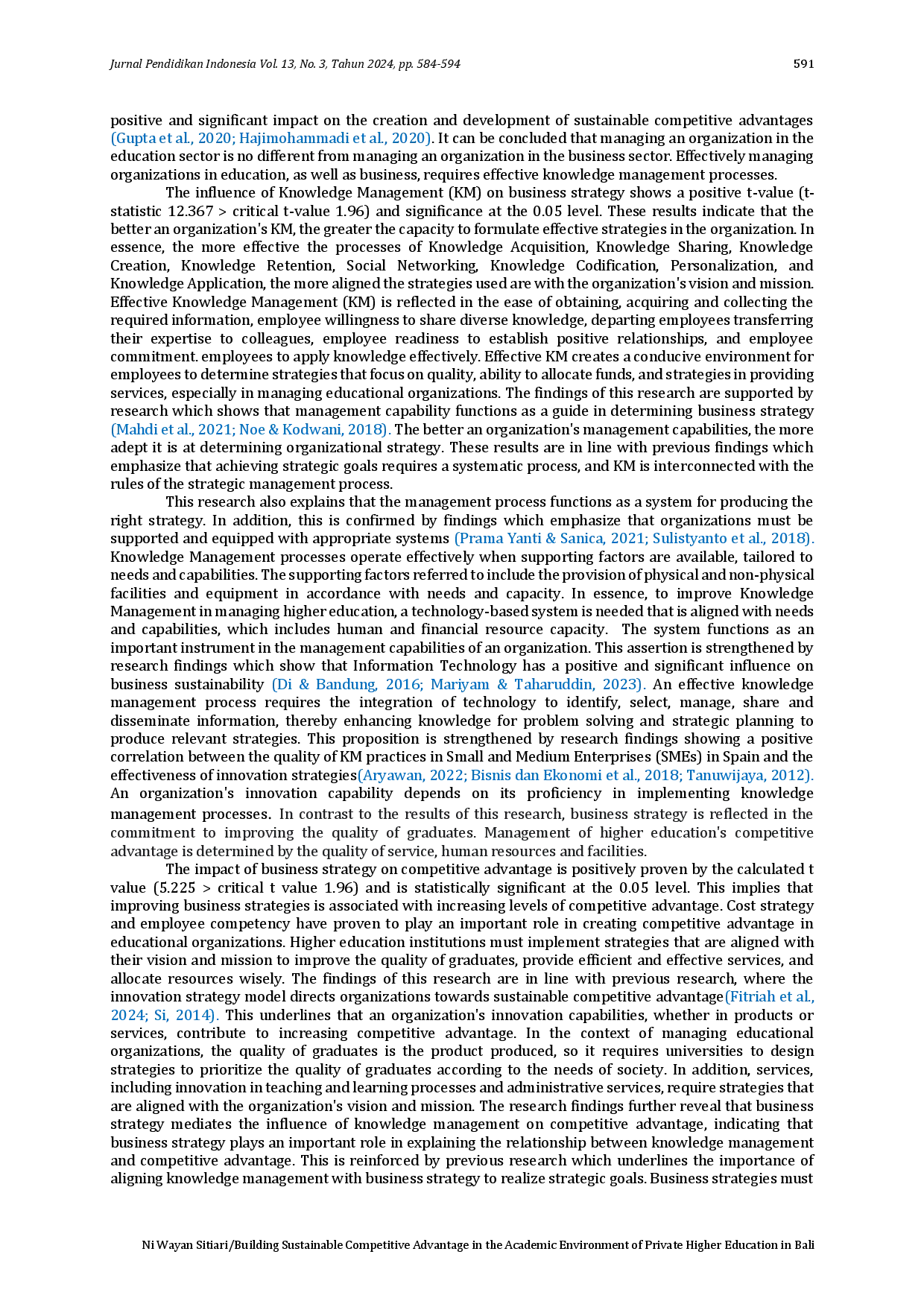 Jurnal Pendidikan Indonesia Vol. 13, No. 3, Tahun 2024, pp. 584-594 591

positive and significant impact on the creation and development of sustainable competitive advantages (Gupta et al., 2020; Hajimohammadi et al., 2020). It can be concluded that managing an organization in the education sector is no different from managing an organization in the business sector. Effectively managing organizations in education, as well as business, requires effective knowledge management processes.

The influence of Knowledge Management (KM) on business strategy shows a positive t-value (t-statistic 12.367 > critical t-value 1.96) and significance at the 0.05 level. These results indicate that the better an organization's KM, the greater the capacity to formulate effective strategies in the organization. In essence, the more effective the processes of Knowledge Acquisition, Knowledge Sharing, Knowledge Creation, Knowledge Retention, Social Networking, Knowledge Codification, Personalization, and Knowledge Application, the more aligned the strategies used are with the organization's vision and mission. Effective Knowledge Management (KM) is reflected in the ease of obtaining, acquiring and collecting the required information, employee willingness to share diverse knowledge, departing employees transferring their expertise to colleagues, employee readiness to establish positive relationships, and employee commitment. employees to apply knowledge effectively. Effective KM creates a conducive environment for employees to determine strategies that focus on quality, ability to allocate funds, and strategies in providing services, especially in managing educational organizations. The findings of this research are supported by research which shows that management capability functions as a guide in determining business strategy (Mahdi et al., 2021; Noe & Kodwani, 2018). The better an organization's management capabilities, the more adept it is at determining organizational strategy. These results are in line with previous findings which emphasize that achieving strategic goals requires a systematic process, and KM is interconnected with the rules of the strategic management process.

This research also explains that the management process functions as a system for producing the right strategy. In addition, this is confirmed by findings which emphasize that organizations must be supported and equipped with appropriate systems (Prama Yanti & Sanica, 2021; Sulistyanto et al., 2018). Knowledge Management processes operate effectively when supporting factors are available, tailored to needs and capabilities. The supporting factors referred to include the provision of physical and non-physical facilities and equipment in accordance with needs and capacity. In essence, to improve Knowledge Management in managing higher education, a technology-based system is needed that is aligned with needs and capabilities, which includes human and financial resource capacity. The system functions as an important instrument in the management capabilities of an organization. This assertion is strengthened by research findings which show that Information Technology has a positive and significant influence on business sustainability (Di & Bandung, 2016; Mariyam & Taharuddin, 2023). An effective knowledge management process requires the integration of technology to identify, select, manage, share and disseminate information, thereby enhancing knowledge for problem solving and strategic planning to produce relevant strategies. This proposition is strengthened by research findings showing a positive correlation between the quality of KM practices in Small and Medium Enterprises (SMEs) in Spain and the effectiveness of innovation strategies(Aryawan, 2022; Bisnis dan Ekonomi et al., 2018; Tanuwijaya, 2012). An organization's innovation capability depends on its proficiency in implementing knowledge management processes. In contrast to the results of this research, business strategy is reflected in the commitment to improving the quality of graduates. Management of higher education's competitive advantage is determined by the quality of service, human resources and facilities.

The impact of business strategy on competitive advantage is positively proven by the calculated t value (5.225 > critical t value 1.96) and is statistically significant at the 0.05 level. This implies that improving business strategies is associated with increasing levels of competitive advantage. Cost strategy and employee competency have proven to play an important role in creating competitive advantage in educational organizations. Higher education institutions must implement strategies that are aligned with their vision and mission to improve the quality of graduates, provide efficient and effective services, and allocate resources wisely. The findings of this research are in line with previous research, where the innovation strategy model directs organizations towards sustainable competitive advantage(Fitriah et al., 2024; Si, 2014). This underlines that an organization's innovation capabilities, whether in products or services, contribute to increasing competitive advantage. In the context of managing educational organizations, the quality of graduates is the product produced, so it requires universities to design strategies to prioritize the quality of graduates according to the needs of society. In addition, services, including innovation in teaching and learning processes and administrative services, require strategies that are aligned with the organization's vision and mission. The research findings further reveal that business strategy mediates the influence of knowledge management on competitive advantage, indicating that business strategy plays an important role in explaining the relationship between knowledge management and competitive advantage. This is reinforced by previous research which underlines the importance of aligning knowledge management with business strategy to realize strategic goals. Business strategies must

Ni Wayan Sitiari/Building Sustainable Competitive Advantage in the Academic Environment of Private Higher Education in Bali